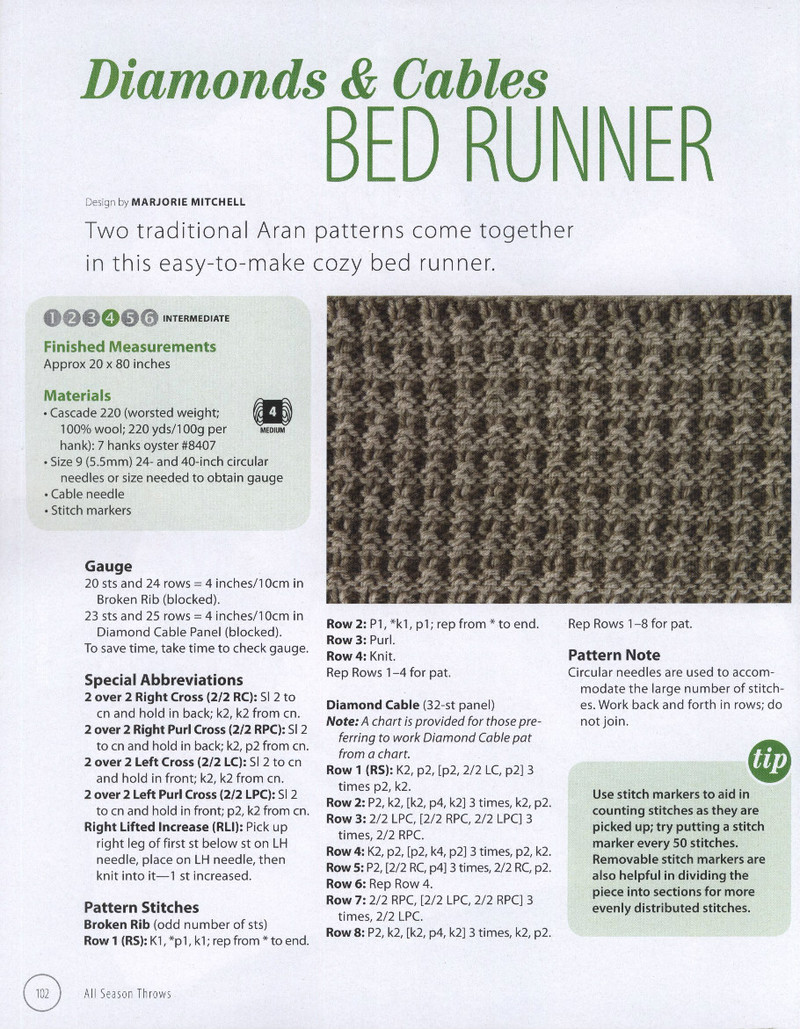 Diamonds & Cables
BED RUNNER

Design by MARJORIE MITCHELL

Two traditional Aran patterns come together in this easy-to-make cozy bed runner.

1 2 3 4 5 6 INTERMEDIATE

Finished Measurements
Approx 20 x 80 inches

Materials
• Cascade 220 (worsted weight; 100% wool; 220 yds/100g per hank): 7 hanks oyster #8407
4 MEDIUM
• Size 9 (5.5mm) 24- and 40-inch circular needles or size needed to obtain gauge
• Cable needle
• Stitch markers

Gauge
20 sts and 24 rows = 4 inches/10cm in Broken Rib (blocked).
23 sts and 25 rows = 4 inches/10cm in Diamond Cable Panel (blocked).
To save time, take time to check gauge.

Special Abbreviations
2 over 2 Right Cross (2/2 RC): Sl 2 to cn and hold in back; k2, k2 from cn.
2 over 2 Right Purl Cross (2/2 RPC): Sl 2 to cn and hold in back; k2, p2 from cn.
2 over 2 Left Cross (2/2 LC): Sl 2 to cn and hold in front; k2, k2 from cn.
2 over 2 Left Purl Cross (2/2 LPC): Sl 2 to cn and hold in front; p2, k2 from cn.
Right Lifted Increase (RLI): Pick up right leg of first st below st on LH needle, place on LH needle, then knit into it—1 st increased.

Pattern Stitches
Broken Rib (odd number of sts)
Row 1 (RS): K1, *p1, k1; rep from * to end.
Row 2: P1, *k1, p1; rep from * to end.
Row 3: Purl.
Row 4: Knit.
Rep Rows 1–4 for pat.

Diamond Cable (32-st panel)
Note: A chart is provided for those preferring to work Diamond Cable pat from a chart.
Row 1 (RS): K2, p2, [p2, 2/2 LC, p2] 3 times p2, k2.
Row 2: P2, k2, [k2, p4, k2] 3 times, k2, p2.
Row 3: 2/2 LPC, [2/2 RPC, 2/2 LPC] 3 times, 2/2 RPC.
Row 4: K2, p2, [p2, k4, p2] 3 times, p2, k2.
Row 5: P2, [2/2 RC, p4] 3 times, 2/2 RC, p2.
Row 6: Rep Row 4.
Row 7: 2/2 RPC, [2/2 LPC, 2/2 RPC] 3 times, 2/2 LPC.
Row 8: P2, k2, [k2, p4, k2] 3 times, k2, p2.
Rep Rows 1–8 for pat.

Pattern Note
Circular needles are used to accommodate the large number of stitches. Work back and forth in rows; do not join.

tip
Use stitch markers to aid in counting stitches as they are picked up; try putting a stitch marker every 50 stitches. Removable stitch markers are also helpful in dividing the piece into sections for more evenly distributed stitches.

102 All Season Throws